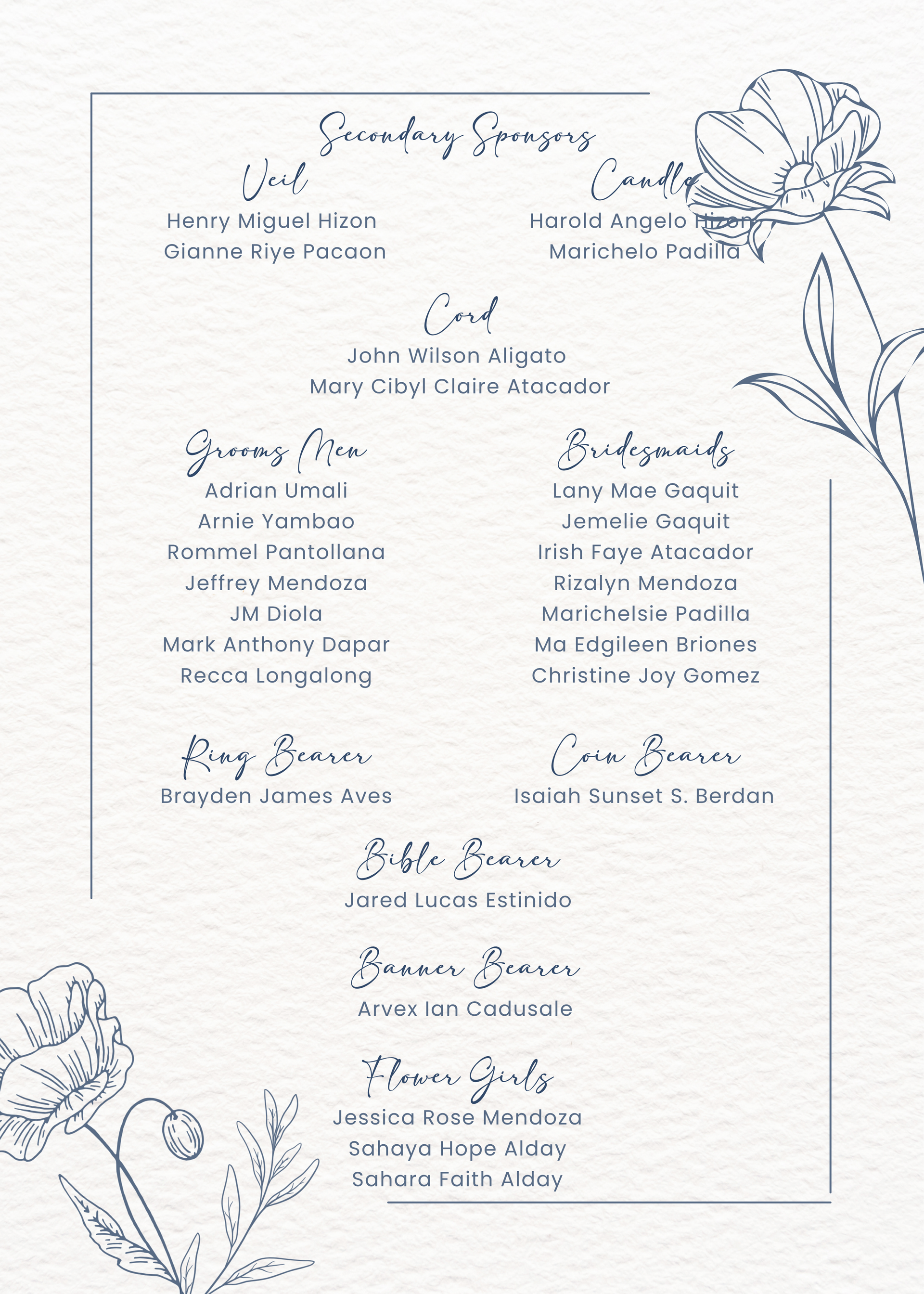 Secondary Sponsors

Veil
Henry Miguel Hizon
Gianne Riye Pacaon

Candle
Harold Angelo Hizon
Marichelo Padilla

Cord
John Wilson Aligato
Mary Cibyl Claire Atacador

Grooms Men
Adrian Umali
Arnie Yambao
Rommel Pantollana
Jeffrey Mendoza
JM Diola
Mark Anthony Dapar
Recca Longalong

Bridesmaids
Lany Mae Gaquit
Jemelie Gaquit
Irish Faye Atacador
Rizalyn Mendoza
Marichelsie Padilla
Ma Edgileen Briones
Christine Joy Gomez

Ring Bearer
Brayden James Aves

Coin Bearer
Isaiah Sunset S. Berdan

Bible Bearer
Jared Lucas Estinido

Banner Bearer
Arvex Ian Cadusale

Flower Girls
Jessica Rose Mendoza
Sahaya Hope Alday
Sahara Faith Alday